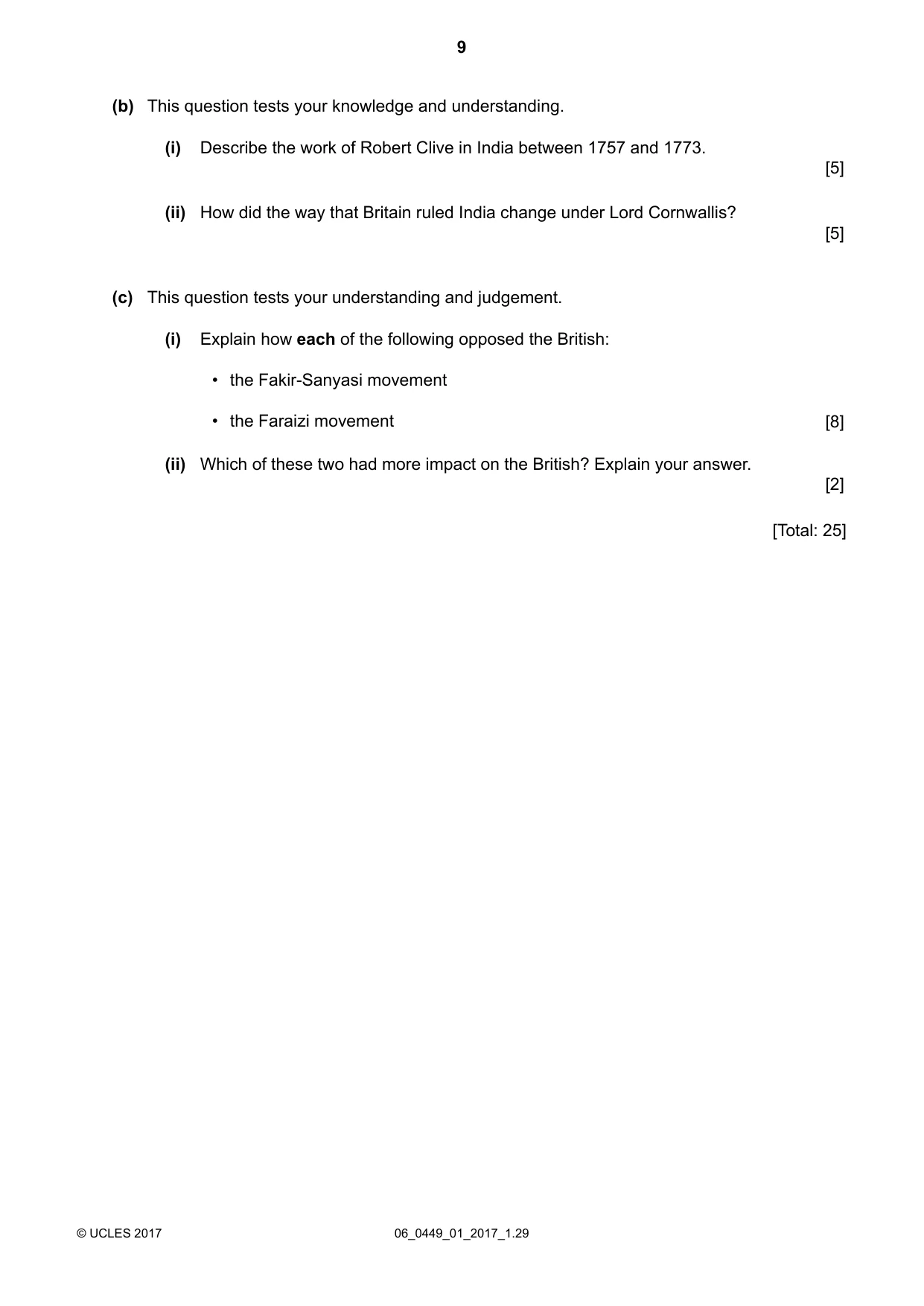 9

(b) This question tests your knowledge and understanding.

(i) Describe the work of Robert Clive in India between 1757 and 1773.
[5]

(ii) How did the way that Britain ruled India change under Lord Cornwallis?
[5]

(c) This question tests your understanding and judgement.

(i) Explain how each of the following opposed the British:

• the Fakir-Sanyasi movement

• the Faraizi movement [8]

(ii) Which of these two had more impact on the British? Explain your answer.
[2]

[Total: 25]

© UCLES 2017 06_0449_01_2017_1.29